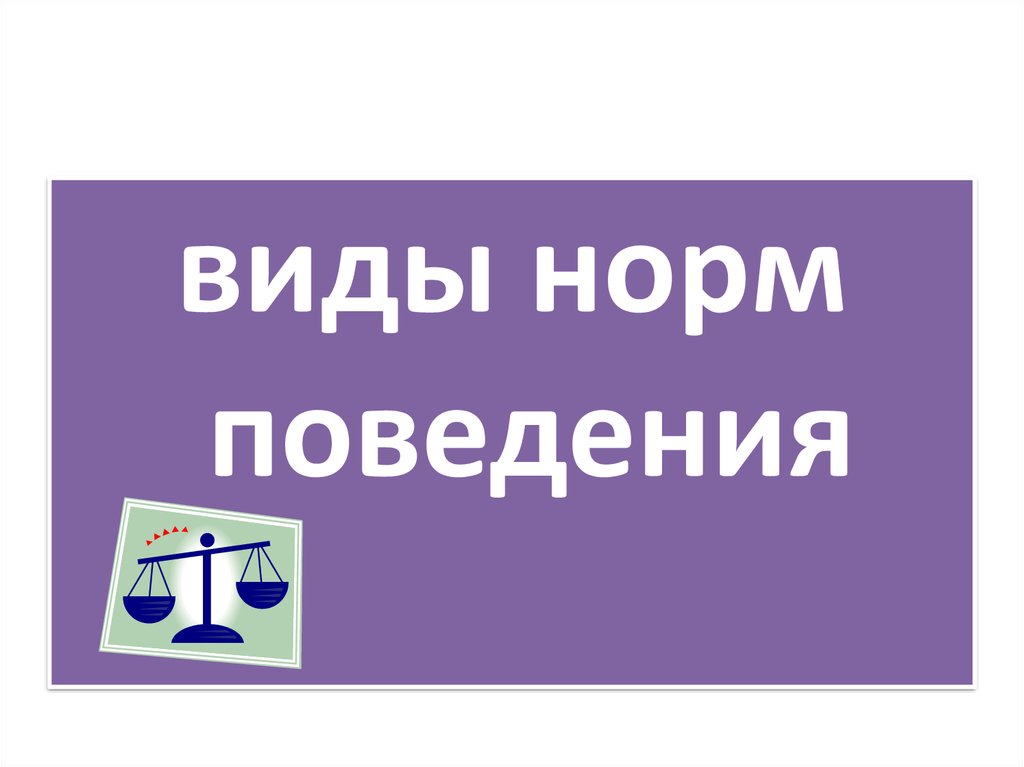 виды норм поведения